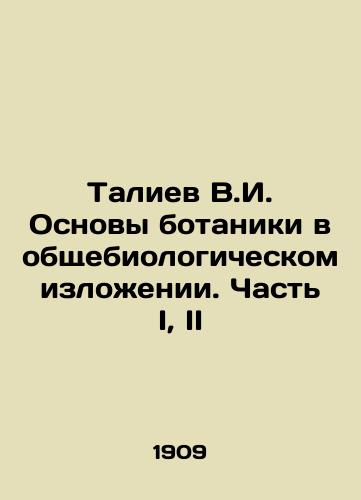 Талиев В.И. Основы ботаники в общебиологическом изложении. Часть I, II

1909